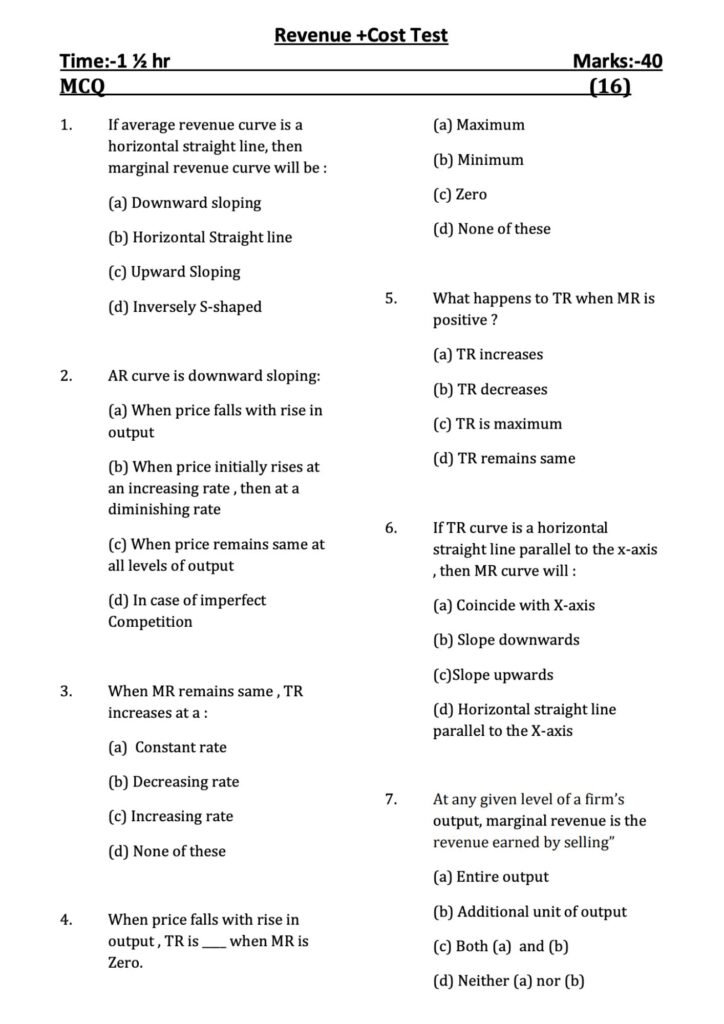 Revenue +Cost Test

Time:-1 ½ hr Marks:-40

MCQ (16)

1. If average revenue curve is a horizontal straight line, then marginal revenue curve will be :

(a) Downward sloping

(b) Horizontal Straight line

(c) Upward Sloping

(d) Inversely S-shaped

2. AR curve is downward sloping:

(a) When price falls with rise in output

(b) When price initially rises at an increasing rate , then at a diminishing rate

(c) When price remains same at all levels of output

(d) In case of imperfect Competition

3. When MR remains same , TR increases at a :

(a) Constant rate

(b) Decreasing rate

(c) Increasing rate

(d) None of these

4. When price falls with rise in output , TR is ____ when MR is Zero.

(a) Maximum

(b) Minimum

(c) Zero

(d) None of these

5. What happens to TR when MR is positive ?

(a) TR increases

(b) TR decreases

(c) TR is maximum

(d) TR remains same

6. If TR curve is a horizontal straight line parallel to the x-axis , then MR curve will :

(a) Coincide with X-axis

(b) Slope downwards

(c)Slope upwards

(d) Horizontal straight line parallel to the X-axis

7. At any given level of a firm's output, marginal revenue is the revenue earned by selling"

(a) Entire output

(b) Additional unit of output

(c) Both (a) and (b)

(d) Neither (a) nor (b)